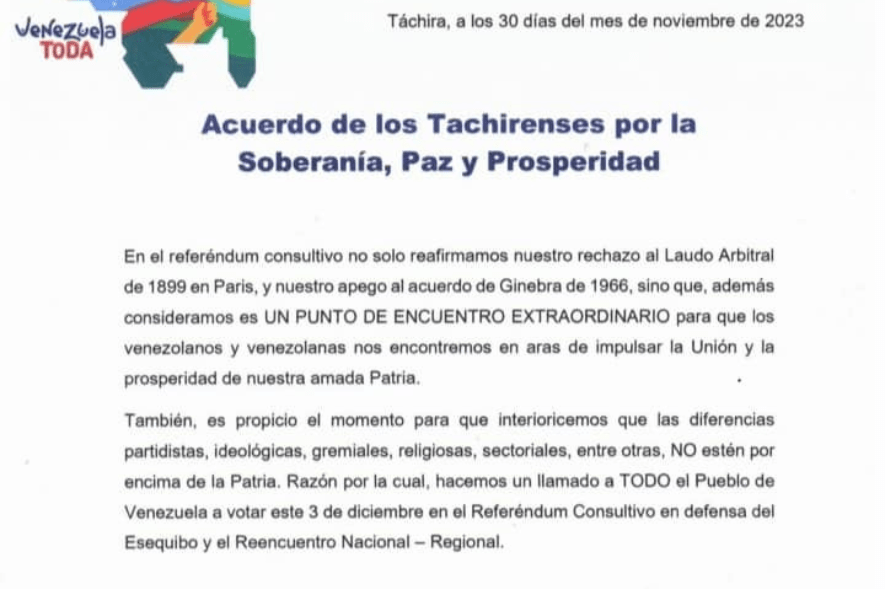 Venezuela TODA

Táchira, a los 30 días del mes de noviembre de 2023

Acuerdo de los Tachirenses por la Soberanía, Paz y Prosperidad

En el referéndum consultivo no solo reafirmamos nuestro rechazo al Laudo Arbitral de 1899 en Paris, y nuestro apego al acuerdo de Ginebra de 1966, sino que, además consideramos es UN PUNTO DE ENCUENTRO EXTRAORDINARIO para que los venezolanos y venezolanas nos encontremos en aras de impulsar la Unión y la prosperidad de nuestra amada Patria.

También, es propicio el momento para que interioricemos que las diferencias partidistas, ideológicas, gremiales, religiosas, sectoriales, entre otras, NO estén por encima de la Patria. Razón por la cual, hacemos un llamado a TODO el Pueblo de Venezuela a votar este 3 de diciembre en el Referéndum Consultivo en defensa del Esequibo y el Reencuentro Nacional – Regional.